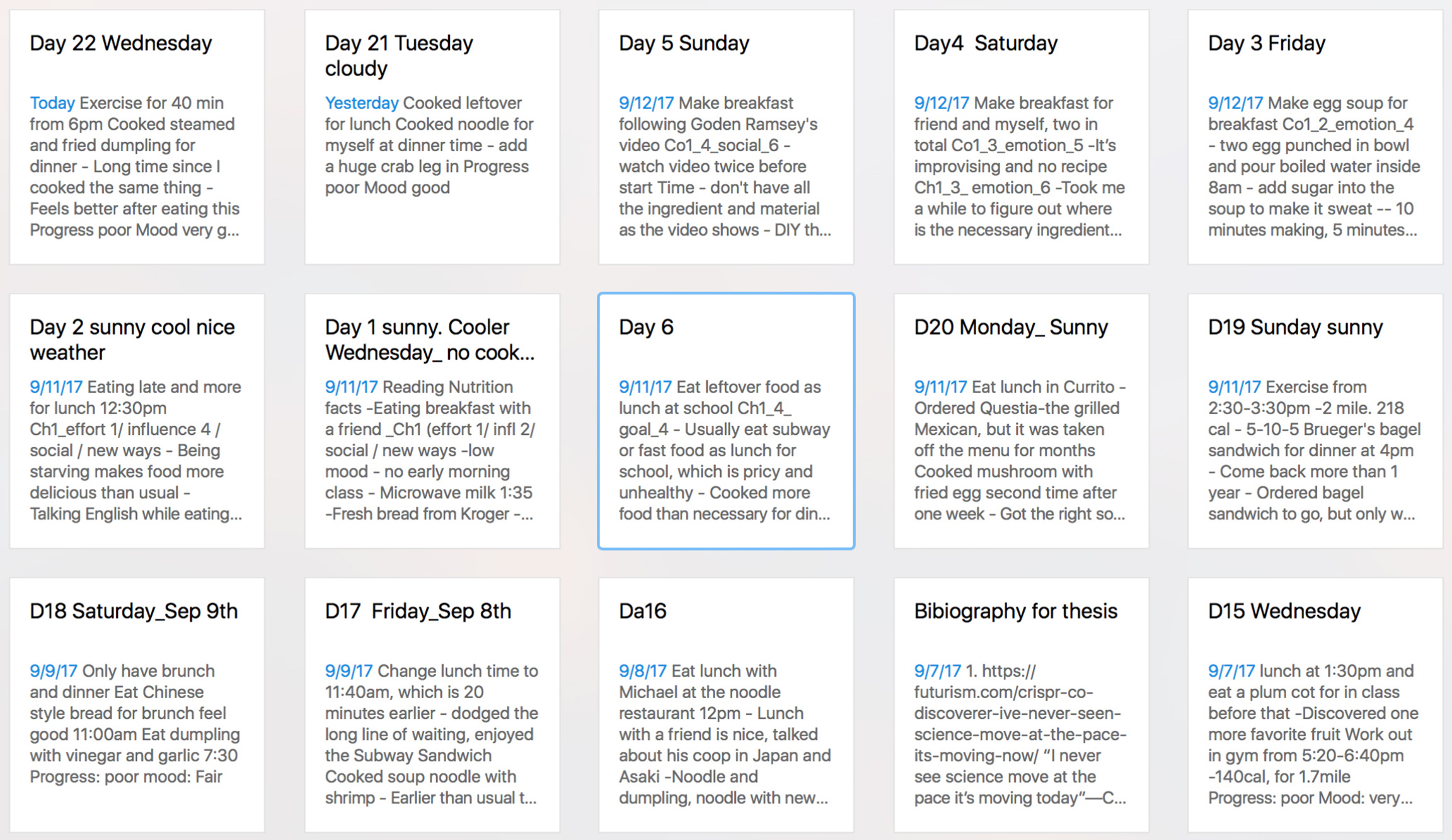 Day 22 Wednesday

Today Exercise for 40 min from 6pm Cooked steamed and fried dumpling for dinner - Long time since I cooked the same thing - Feels better after eating this Progress poor Mood very g...

Day 21 Tuesday cloudy

Yesterday Cooked leftover for lunch Cooked noodle for myself at dinner time - add a huge crab leg in Progress poor Mood good

Day 5 Sunday

9/12/17 Make breakfast following Goden Ramsey's video Co1_4_social_6 - watch video twice before start Time - don't have all the ingredient and material as the video shows - DIY th...

Day4 Saturday

9/12/17 Make breakfast for friend and myself, two in total Co1_3_emotion_5 -It's improvising and no recipe Ch1_3_ emotion_6 -Took me a while to figure out where is the necessary ingredient...

Day 3 Friday

9/12/17 Make egg soup for breakfast Co1_2_emotion_4 - two egg punched in bowl and pour boiled water inside 8am - add sugar into the soup to make it sweat -- 10 minutes making, 5 minutes...

Day 2 sunny cool nice weather

9/11/17 Eating late and more for lunch 12:30pm Ch1_effort 1/ influence 4 / social / new ways - Being starving makes food more delicious than usual - Talking English while eating...

Day 1 sunny. Cooler Wednesday_ no cook...

9/11/17 Reading Nutrition facts -Eating breakfast with a friend _Ch1 (effort 1/ infl 2/ social / new ways -low mood - no early morning class - Microwave milk 1:35 -Fresh bread from Kroger -...

Day 6

9/11/17 Eat leftover food as lunch at school Ch1_4_ goal_4 - Usually eat subway or fast food as lunch for school, which is pricy and unhealthy - Cooked more food than necessary for din...

D20 Monday_ Sunny

9/11/17 Eat lunch in Currito - Ordered Questia-the grilled Mexican, but it was taken off the menu for months Cooked mushroom with fried egg second time after one week - Got the right so...

D19 Sunday sunny

9/11/17 Exercise from 2:30-3:30pm -2 mile. 218 cal - 5-10-5 Brueger's bagel sandwich for dinner at 4pm - Come back more than 1 year - Ordered bagel sandwich to go, but only w...

D18 Saturday_Sep 9th

9/9/17 Only have brunch and dinner Eat Chinese style bread for brunch feel good 11:00am Eat dumpling with vinegar and garlic 7:30 Progress: poor mood: Fair

D17 Friday_Sep 8th

9/9/17 Change lunch time to 11:40am, which is 20 minutes earlier - dodged the long line of waiting, enjoyed the Subway Sandwich Cooked soup noodle with shrimp - Earlier than usual t...

Da16

9/8/17 Eat lunch with Michael at the noodle restaurant 12pm - Lunch with a friend is nice, talked about his coop in Japan and Asaki -Noodle and dumpling, noodle with new...

Bibiography for thesis

9/7/17 1. https://futurism.com/crispr-co-discoverer-ive-never-seen-science-move-at-the-pace-its-moving-now/ “I never see science move at the pace it's moving today”—C...

D15 Wednesday

9/7/17 lunch at 1:30pm and eat a plum cot for in class before that -Discovered one more favorite fruit Work out in gym from 5:20-6:40pm -140cal, for 1.7mile Progress: poor Mood: very...